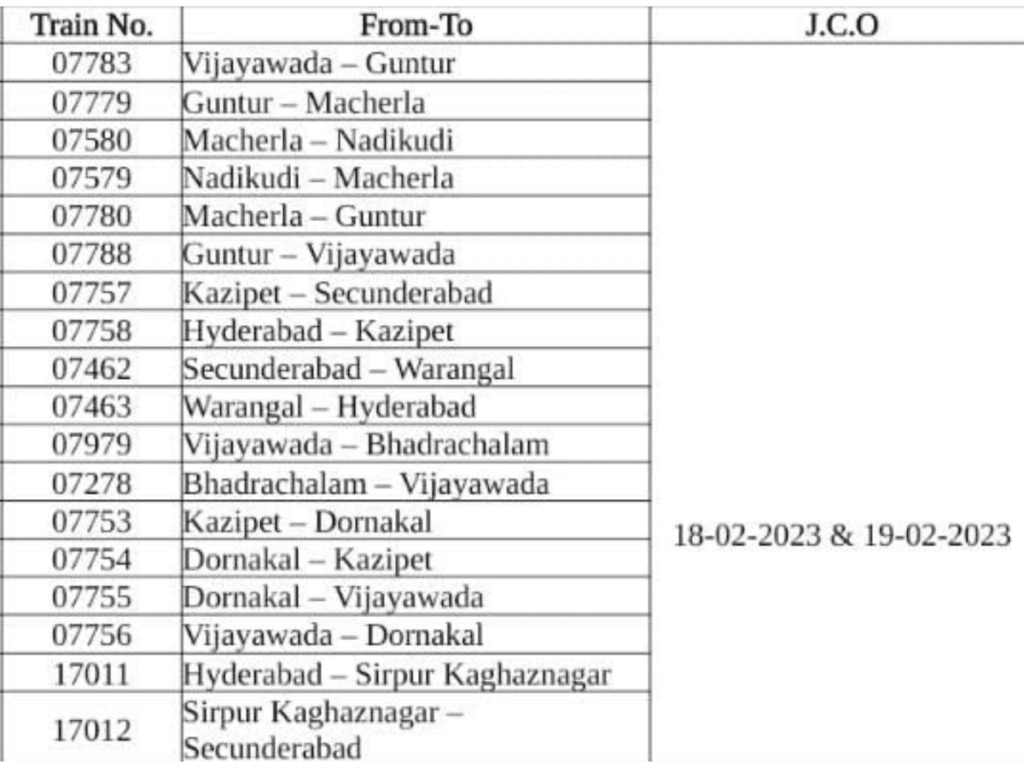 | Train No. | From-To | J.C.O |
|---|---|---|
| 07783 | Vijayawada – Guntur | 18-02-2023 & 19-02-2023 |
| 07779 | Guntur – Macherla | |
| 07580 | Macherla – Nadikudi | |
| 07579 | Nadikudi – Macherla | |
| 07780 | Macherla – Guntur | |
| 07788 | Guntur – Vijayawada | |
| 07757 | Kazipet – Secunderabad | |
| 07758 | Hyderabad – Kazipet | |
| 07462 | Secunderabad – Warangal | |
| 07463 | Warangal – Hyderabad | |
| 07979 | Vijayawada – Bhadrachalam | |
| 07278 | Bhadrachalam – Vijayawada | |
| 07753 | Kazipet – Dornakal | |
| 07754 | Dornakal – Kazipet | |
| 07755 | Dornakal – Vijayawada | |
| 07756 | Vijayawada – Dornakal | |
| 17011 | Hyderabad – Sirpur Kaghaznagar | |
| 17012 | Sirpur Kaghaznagar – Secunderabad | |